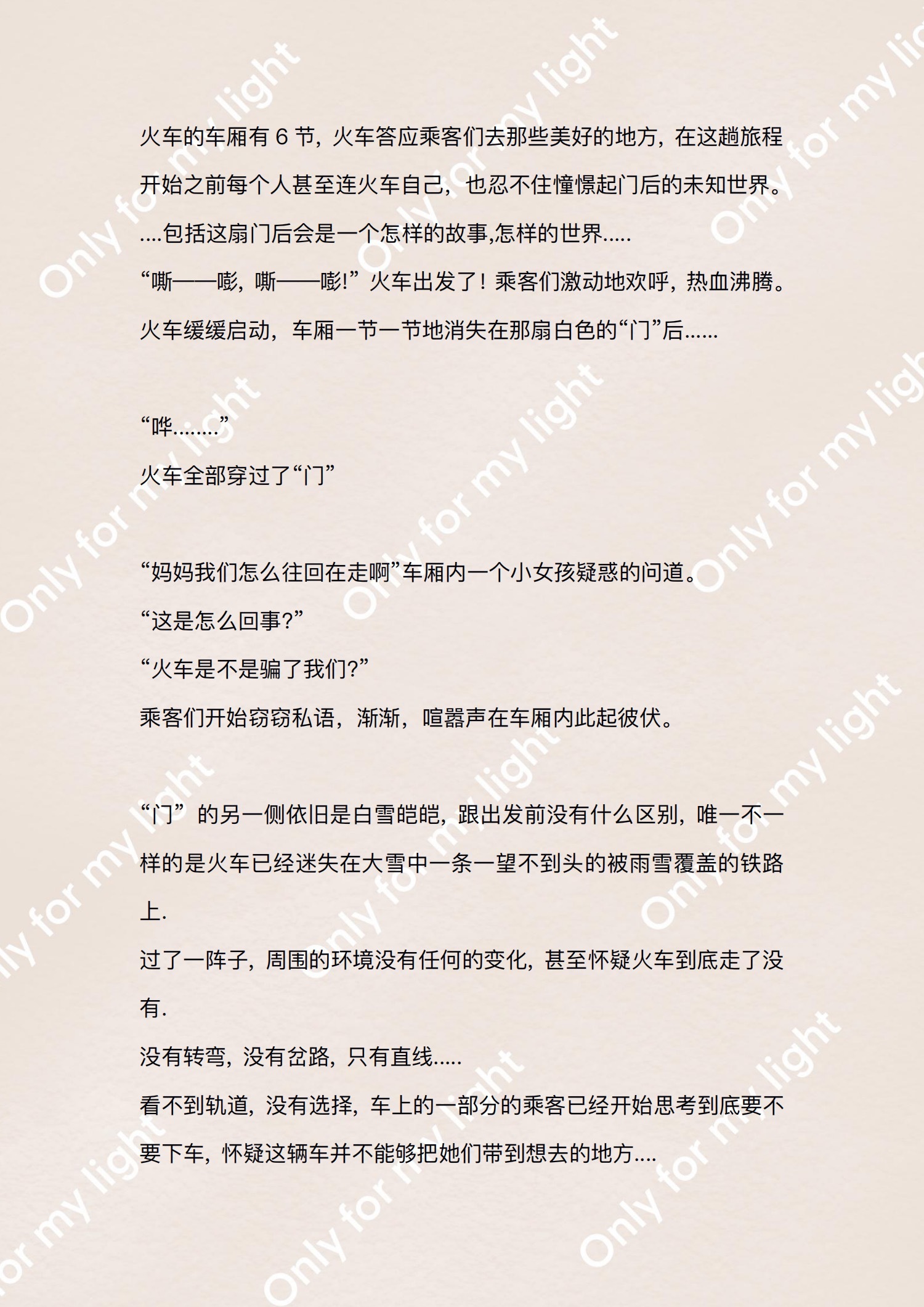 火车的车厢有6节，火车答应乘客们去那些美好的地方，在这趟旅程开始之前每个人甚至连火车自己，也忍不住憧憬起门后的未知世界。

....包括这扇门后会是一个怎样的故事,怎样的世界.....

“嘶——嘭，嘶——嘭!”火车出发了！乘客们激动地欢呼，热血沸腾。

火车缓缓启动，车厢一节一节地消失在那扇白色的“门”后......

“哗........”

火车全部穿过了“门”

“妈妈我们怎么往回在走啊”车厢内一个小女孩疑惑的问道。

“这是怎么回事?”

“火车是不是骗了我们?”

乘客们开始窃窃私语，渐渐，喧嚣声在车厢内此起彼伏。

“门”的另一侧依旧是白雪皑皑，跟出发前没有什么区别，唯一不一样的是火车已经迷失在大雪中一条一望不到头的被雨雪覆盖的铁路上.

过了一阵子，周围的环境没有任何的变化，甚至怀疑火车到底走了没有.

没有转弯，没有岔路，只有直线.....

看不到轨道，没有选择，车上的一部分的乘客已经开始思考到底要不要下车，怀疑这辆车并不能够把她们带到想去的地方....

Only for my light